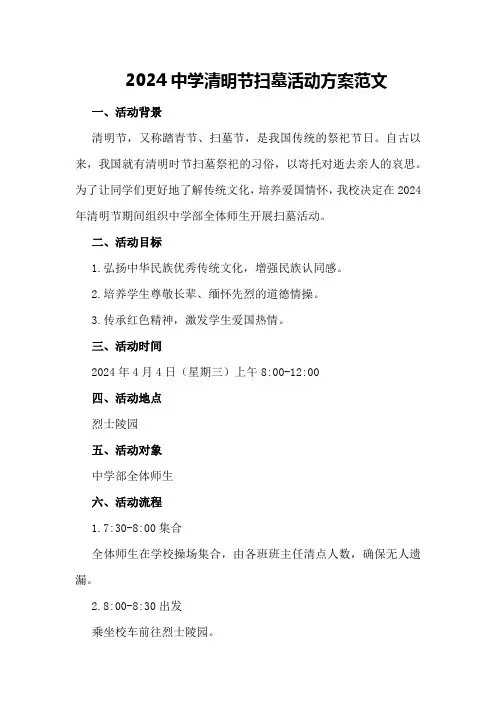 2024 中学清明节扫墓活动方案范文

一、活动背景

清明节，又称踏青节、扫墓节，是我国传统的祭祀节日。自古以来，我国就有清明时节扫墓祭祀的习俗，以寄托对逝去亲人的哀思。为了让同学们更好地了解传统文化，培养爱国情怀，我校决定在 2024 年清明节期间组织中学部全体师生开展扫墓活动。

二、活动目标

1. 弘扬中华民族优秀传统文化，增强民族认同感。

2. 培养学生尊敬长辈、缅怀先烈的道德情操。

3. 传承红色精神，激发学生爱国热情。

三、活动时间

2024 年 4 月 4 日（星期三）上午 8:00-12:00

四、活动地点

烈士陵园

五、活动对象

中学部全体师生

六、活动流程

1. 7:30-8:00 集合

全体师生在学校操场集合，由各班班主任清点人数，确保无人遗漏。

2. 8:00-8:30 出发

乘坐校车前往烈士陵园。